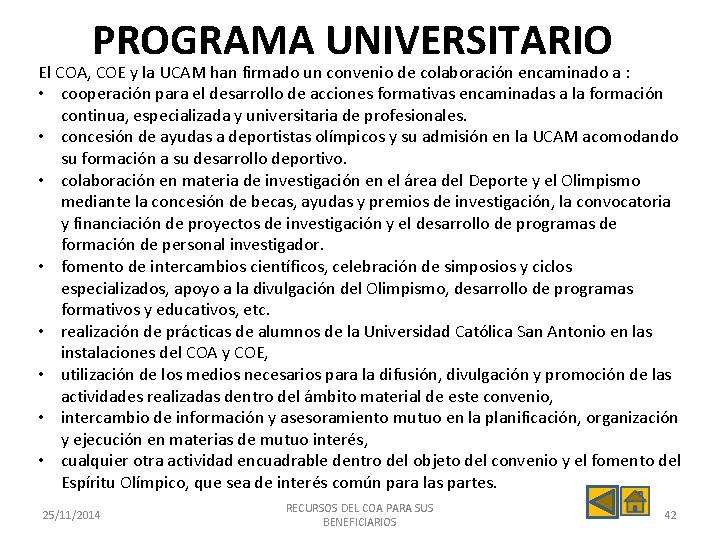 PROGRAMA UNIVERSITARIO

El COA, COE y la UCAM han firmado un convenio de colaboración encaminado a :

• cooperación para el desarrollo de acciones formativas encaminadas a la formación continua, especializada y universitaria de profesionales.
• concesión de ayudas a deportistas olímpicos y su admisión en la UCAM acomodando su formación a su desarrollo deportivo.
• colaboración en materia de investigación en el área del Deporte y el Olimpismo mediante la concesión de becas, ayudas y premios de investigación, la convocatoria y financiación de proyectos de investigación y el desarrollo de programas de formación de personal investigador.
• fomento de intercambios científicos, celebración de simposios y ciclos especializados, apoyo a la divulgación del Olimpismo, desarrollo de programas formativos y educativos, etc.
• realización de prácticas de alumnos de la Universidad Católica San Antonio en las instalaciones del COA y COE,
• utilización de los medios necesarios para la difusión, divulgación y promoción de las actividades realizadas dentro del ámbito material de este convenio,
• intercambio de información y asesoramiento mutuo en la planificación, organización y ejecución en materias de mutuo interés,
• cualquier otra actividad encuadrable dentro del objeto del convenio y el fomento del Espíritu Olímpico, que sea de interés común para las partes.

25/11/2014

RECURSOS DEL COA PARA SUS BENEFICIARIOS

42